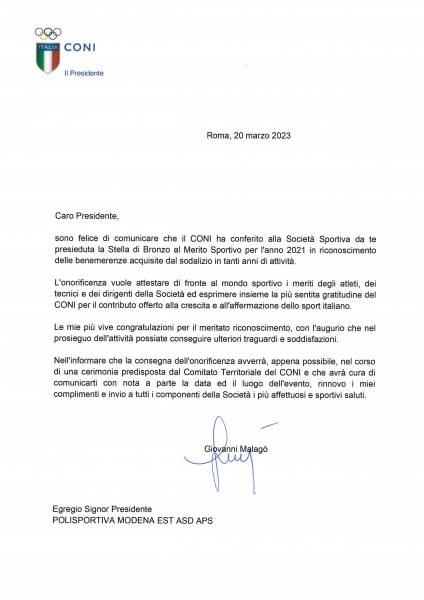 ITALIA CONI
Il Presidente

Roma, 20 marzo 2023

Caro Presidente,

sono felice di comunicare che il CONI ha conferito alla Società Sportiva da te presieduta la Stella di Bronzo al Merito Sportivo per l'anno 2021 in riconoscimento delle benemerenze acquisite dal sodalizio in tanti anni di attività.

L'onorificenza vuole attestare di fronte al mondo sportivo i meriti degli atleti, dei tecnici e dei dirigenti della Società ed esprimere insieme la più sentita gratitudine del CONI per il contributo offerto alla crescita e all'affermazione dello sport italiano.

Le mie più vive congratulazioni per il meritato riconoscimento, con l'augurio che nel prosieguo dell'attività possiate conseguire ulteriori traguardi e soddisfazioni.

Nell'informare che la consegna dell'onorificenza avverrà, appena possibile, nel corso di una cerimonia predisposta dal Comitato Territoriale del CONI e che avrà cura di comunicarti con nota a parte la data ed il luogo dell'evento, rinnovo i miei complimenti e invio a tutti i componenti della Società i più affettuosi e sportivi saluti.

Giovanni Malagò

Egregio Signor Presidente
POLISPORTIVA MODENA EST ASD APS